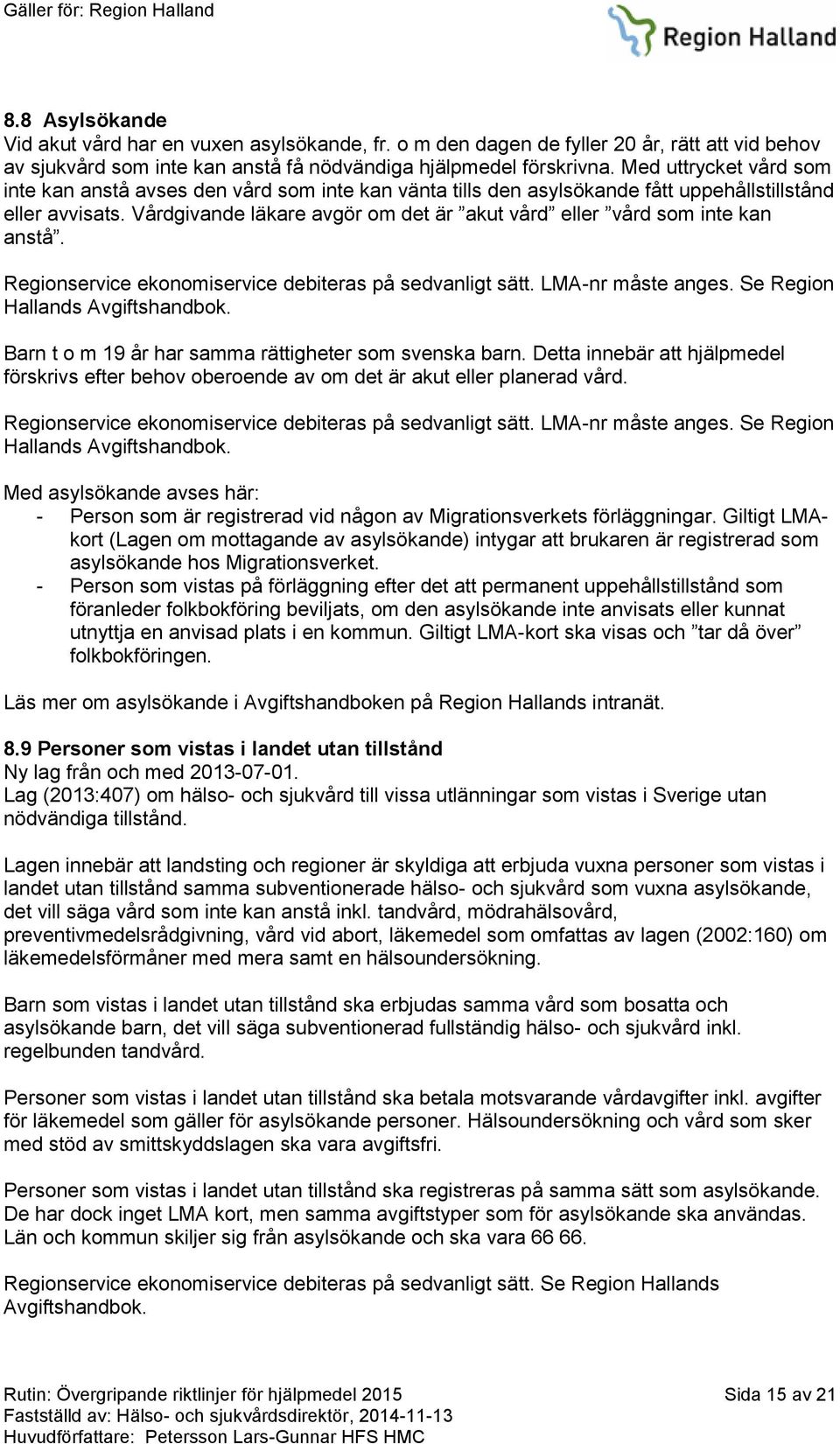 Gäller för: Region Halland

Region Halland

8.8 Asylsökande
Vid akut vård har en vuxen asylsökande, fr. o m den dagen de fyller 20 år, rätt att vid behov av sjukvård som inte kan anstå få nödvändiga hjälpmedel förskrivna. Med uttrycket vård som inte kan anstå avses den vård som inte kan vänta tills den asylsökande fått uppehållstillstånd eller avvisats. Vårdgivande läkare avgör om det är ”akut vård” eller ”vård som inte kan anstå”.

Regionservice ekonomiservice debiteras på sedvanligt sätt. LMA-nr måste anges. Se Region Hallands Avgiftshandbok.

Barn t o m 19 år har samma rättigheter som svenska barn. Detta innebär att hjälpmedel förskrivs efter behov oberoende av om det är akut eller planerad vård.

Regionservice ekonomiservice debiteras på sedvanligt sätt. LMA-nr måste anges. Se Region Hallands Avgiftshandbok.

Med asylsökande avses här:
- Person som är registrerad vid någon av Migrationsverkets förläggningar. Giltigt LMA-kort (Lagen om mottagande av asylsökande) intygar att brukaren är registrerad som asylsökande hos Migrationsverket.
- Person som vistas på förläggning efter det att permanent uppehållstillstånd som föranleder folkbokföring beviljats, om den asylsökande inte anvisats eller kunnat utnyttja en anvisad plats i en kommun. Giltigt LMA-kort ska visas och ”tar då över” folkbokföringen.

Läs mer om asylsökande i Avgiftshandboken på Region Hallands intranät.

8.9 Personer som vistas i landet utan tillstånd
Ny lag från och med 2013-07-01.
Lag (2013:407) om hälso- och sjukvård till vissa utlänningar som vistas i Sverige utan nödvändiga tillstånd.

Lagen innebär att landsting och regioner är skyldiga att erbjuda vuxna personer som vistas i landet utan tillstånd samma subventionerade hälso- och sjukvård som vuxna asylsökande, det vill säga vård som inte kan anstå inkl. tandvård, mödrahälsovård, preventivmedelsrådgivning, vård vid abort, läkemedel som omfattas av lagen (2002:160) om läkemedelsförmåner med mera samt en hälsoundersökning.

Barn som vistas i landet utan tillstånd ska erbjudas samma vård som bosatta och asylsökande barn, det vill säga subventionerad fullständig hälso- och sjukvård inkl. regelbunden tandvård.

Personer som vistas i landet utan tillstånd ska betala motsvarande vårdavgifter inkl. avgifter för läkemedel som gäller för asylsökande personer. Hälsoundersökning och vård som sker med stöd av smittskyddslagen ska vara avgiftsfri.

Personer som vistas i landet utan tillstånd ska registreras på samma sätt som asylsökande. De har dock inget LMA kort, men samma avgiftstyper som för asylsökande ska användas. Län och kommun skiljer sig från asylsökande och ska vara 66 66.

Regionservice ekonomiservice debiteras på sedvanligt sätt. Se Region Hallands Avgiftshandbok.

Rutin: Övergripande riktlinjer för hjälpmedel 2015
Fastställd av: Hälso- och sjukvårdsdirektör, 2014-11-13
Huvudförfattare: Petersson Lars-Gunnar HFS HMC
Sida 15 av 21